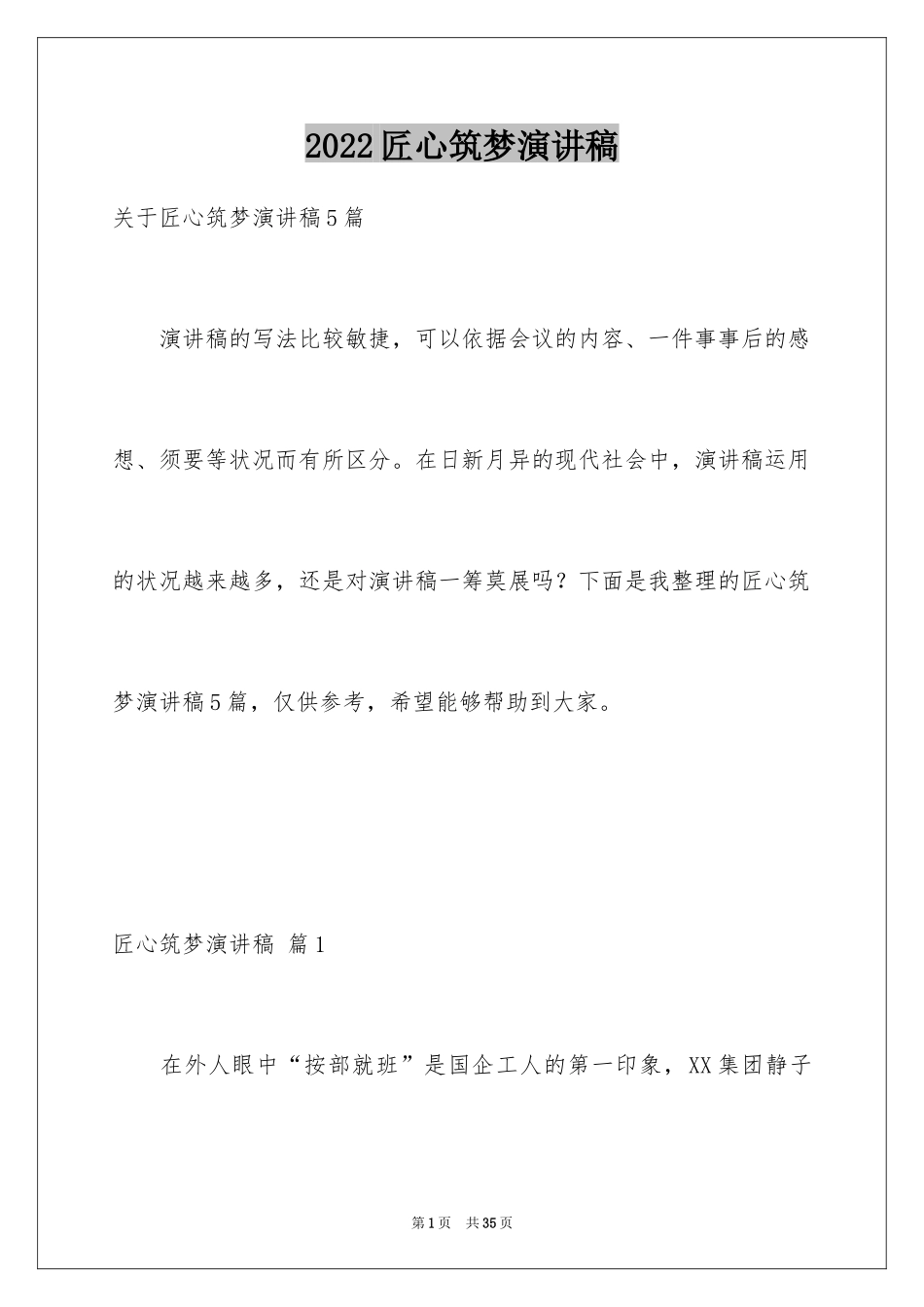 2022匠心筑梦演讲稿

关于匠心筑梦演讲稿5篇

演讲稿的写法比较敏捷，可以依据会议的内容、一件事事后的感想、须要等状况而有所区分。在日新月异的现代社会中，演讲稿运用的状况越来越多，还是对演讲稿一筹莫展吗？下面是我整理的匠心筑梦演讲稿5篇，仅供参考，希望能够帮助到大家。

匠心筑梦演讲稿 篇1

在外人眼中“按部就班”是国企工人的第一印象，XX集团静子

第1页 共35页